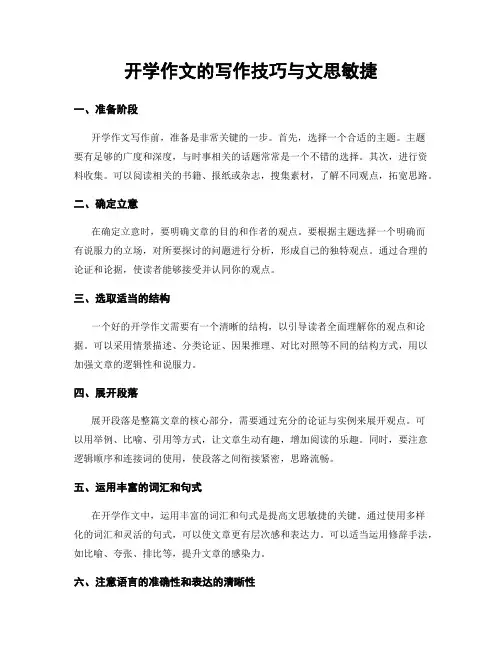 开学作文的写作技巧与文思敏捷

一、准备阶段

开学作文写作前，准备是非常关键的一步。首先，选择一个合适的主题。主题要有足够的广度和深度，与时事相关的话题常常是一个不错的选择。其次，进行资料收集。可以阅读相关的书籍、报纸或杂志，搜集素材，了解不同观点，拓宽思路。

二、确定立意

在确定立意时，要明确文章的目的和作者的观点。要根据主题选择一个明确而有说服力的立场，对所要探讨的问题进行分析，形成自己的独特观点。通过合理的论证和论据，使读者能够接受并认同你的观点。

三、选取适当的结构

一个好的开学作文需要有一个清晰的结构，以引导读者全面理解你的观点和论据。可以采用情景描述、分类论证、因果推理、对比对照等不同的结构方式，用以加强文章的逻辑性和说服力。

四、展开段落

展开段落是整篇文章的核心部分，需要通过充分的论证与实例来展开观点。可以用举例、比喻、引用等方式，让文章生动有趣，增加阅读的乐趣。同时，要注意逻辑顺序和连接词的使用，使段落之间衔接紧密，思路流畅。

五、运用丰富的词汇和句式

在开学作文中，运用丰富的词汇和句式是提高文思敏捷的关键。通过使用多样化的词汇和灵活的句式，可以使文章更有层次感和表达力。可以适当运用修辞手法，如比喻、夸张、排比等，提升文章的感染力。

六、注意语言的准确性和表达的清晰性